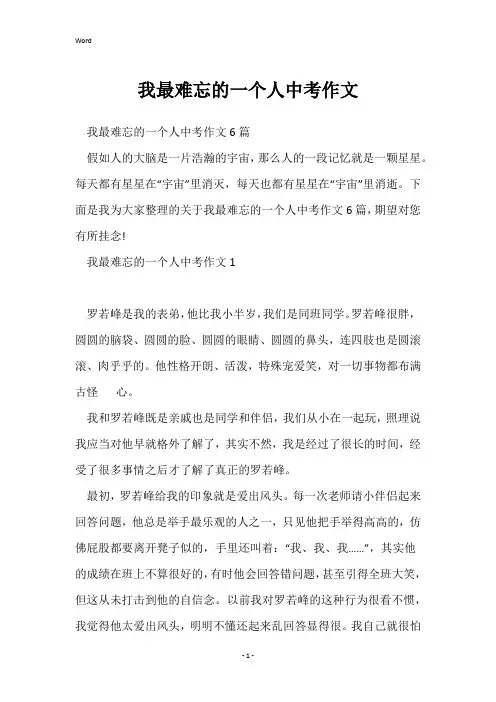 Word

我最难忘的一个人中考作文

我最难忘的一个人中考作文6篇

假如人的大脑是一片浩瀚的宇宙，那么人的一段记忆就是一颗星星。每天都有星星在“宇宙”里消灭，每天也都有星星在“宇宙”里消逝。下面是我为大家整理的关于我最难忘的一个人中考作文6篇，期望对您有所挂念!

我最难忘的一个人中考作文1

罗若峰是我的表弟，他比我小半岁，我们是同班同学。罗若峰很胖，圆圆的脑袋、圆圆的脸、圆圆的眼睛、圆圆的鼻头，连四肢也是圆滚滚、肉乎乎的。他性格开朗、活泼，特殊宠爱笑，对一切事物都布满古怪　心。

我和罗若峰既是亲戚也是同学和伴侣，我们从小在一起玩，照理说我应当对他早就格外了解了，其实不然，我是经过了很长的时间，经受了很多事情之后才了解了真正的罗若峰。

最初，罗若峰给我的印象就是爱出风头。每一次老师请小伴侣起来回答问题，他总是举手最乐观的人之一，只见他把手举得高高的，仿佛屁股都要离开凳子似的，手里还叫着：“我、我、我……”，其实他的成绩在班上不算很好的，有时他会回答错问题，甚至引得全班大笑，但这从未打击到他的自信念。以前我对罗若峰的这种行为很看不惯，我觉得他太爱出风头，明明不懂还起来乱回答显得很。我自己就很怕

- 1 -